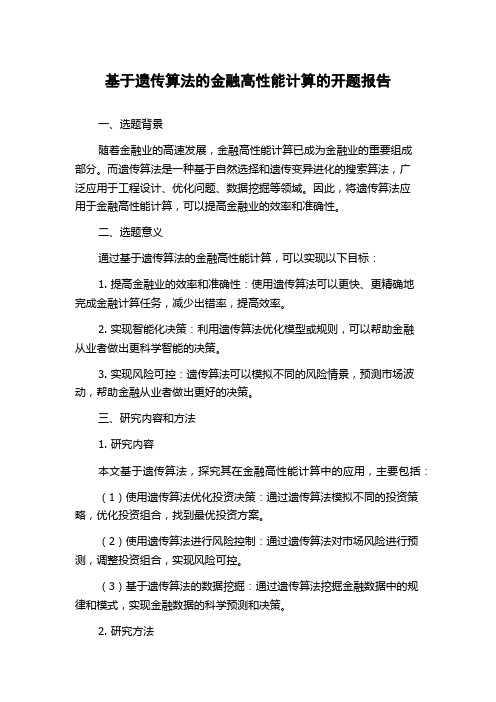 基于遗传算法的金融高性能计算的开题报告

一、选题背景

随着金融业的高速发展，金融高性能计算已成为金融业的重要组成部分。而遗传算法是一种基于自然选择和遗传变异进化的搜索算法，广泛应用于工程设计、优化问题、数据挖掘等领域。因此，将遗传算法应用于金融高性能计算，可以提高金融业的效率和准确性。

二、选题意义

通过基于遗传算法的金融高性能计算，可以实现以下目标：

1. 提高金融业的效率和准确性：使用遗传算法可以更快、更精确地完成金融计算任务，减少出错率，提高效率。

2. 实现智能化决策：利用遗传算法优化模型或规则，可以帮助金融从业者做出更科学智能的决策。

3. 实现风险可控：遗传算法可以模拟不同的风险情景，预测市场波动，帮助金融从业者做出更好的决策。

三、研究内容和方法

1. 研究内容

本文基于遗传算法，探究其在金融高性能计算中的应用，主要包括：

（1）使用遗传算法优化投资决策：通过遗传算法模拟不同的投资策略，优化投资组合，找到最优投资方案。

（2）使用遗传算法进行风险控制：通过遗传算法对市场风险进行预测，调整投资组合，实现风险可控。

（3）基于遗传算法的数据挖掘：通过遗传算法挖掘金融数据中的规律和模式，实现金融数据的科学预测和决策。

2. 研究方法